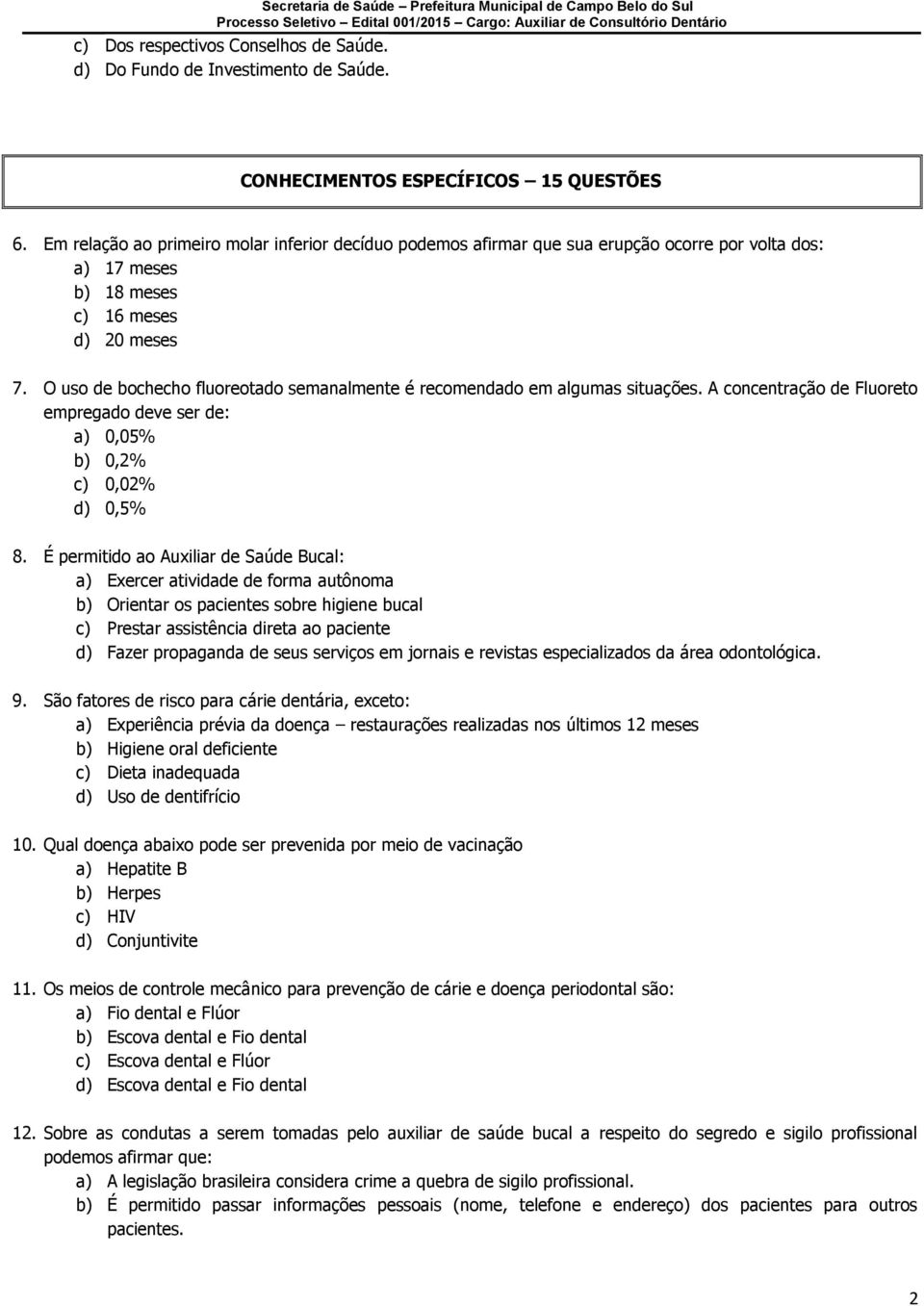 Secretaria de Saúde – Prefeitura Municipal de Campo Belo do Sul
Processo Seletivo – Edital 001/2015 – Cargo: Auxiliar de Consultório Dentário

c) Dos respectivos Conselhos de Saúde.
d) Do Fundo de Investimento de Saúde.

CONHECIMENTOS ESPECÍFICOS – 15 QUESTÕES

6. Em relação ao primeiro molar inferior decíduo podemos afirmar que sua erupção ocorre por volta dos:
a) 17 meses
b) 18 meses
c) 16 meses
d) 20 meses

7. O uso de bochecho fluoreotado semanalmente é recomendado em algumas situações. A concentração de Fluoreto empregado deve ser de:
a) 0,05%
b) 0,2%
c) 0,02%
d) 0,5%

8. É permitido ao Auxiliar de Saúde Bucal:
a) Exercer atividade de forma autônoma
b) Orientar os pacientes sobre higiene bucal
c) Prestar assistência direta ao paciente
d) Fazer propaganda de seus serviços em jornais e revistas especializados da área odontológica.

9. São fatores de risco para cárie dentária, exceto:
a) Experiência prévia da doença – restaurações realizadas nos últimos 12 meses
b) Higiene oral deficiente
c) Dieta inadequada
d) Uso de dentifrício

10. Qual doença abaixo pode ser prevenida por meio de vacinação
a) Hepatite B
b) Herpes
c) HIV
d) Conjuntivite

11. Os meios de controle mecânico para prevenção de cárie e doença periodontal são:
a) Fio dental e Flúor
b) Escova dental e Fio dental
c) Escova dental e Flúor
d) Escova dental e Fio dental

12. Sobre as condutas a serem tomadas pelo auxiliar de saúde bucal a respeito do segredo e sigilo profissional podemos afirmar que:
a) A legislação brasileira considera crime a quebra de sigilo profissional.
b) É permitido passar informações pessoais (nome, telefone e endereço) dos pacientes para outros pacientes.

2